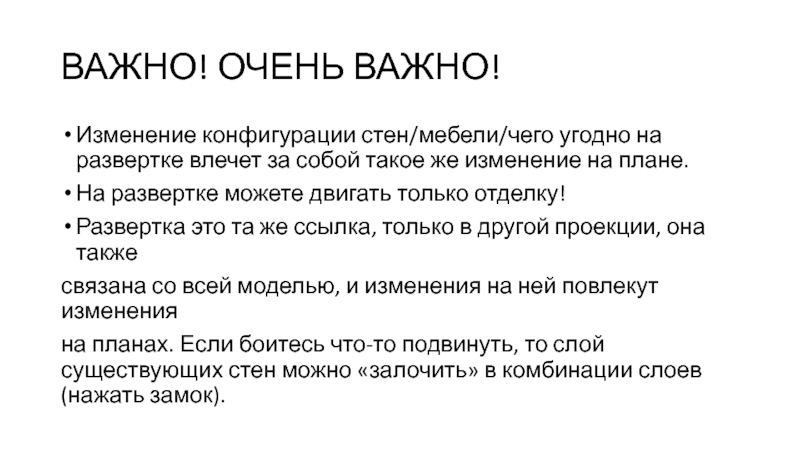 ВАЖНО! ОЧЕНЬ ВАЖНО!

• Изменение конфигурации стен/мебели/чего угодно на развертке влечет за собой такое же изменение на плане.

• На развертке можете двигать только отделку!

• Развертка это та же ссылка, только в другой проекции, она также

связана со всей моделью, и изменения на ней повлекут изменения

на планах. Если боитесь что-то подвинуть, то слой существующих стен можно «залочить» в комбинации слоев (нажать замок).